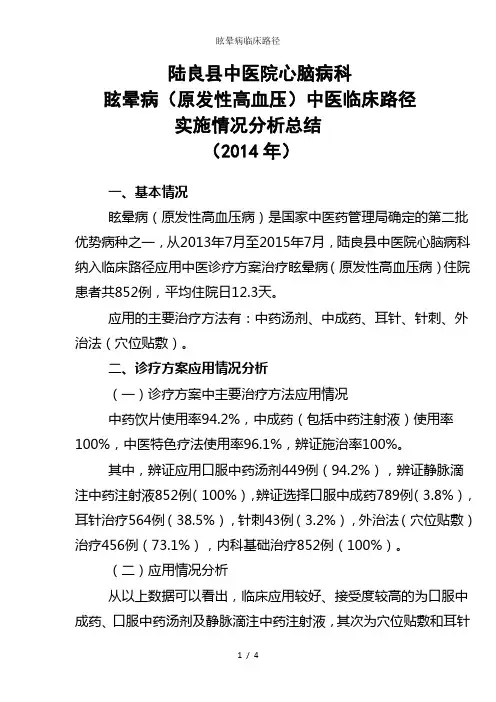 眩晕病临床路径

陆良县中医院心脑病科
眩晕病（原发性高血压）中医临床路径
实施情况分析总结
（2014 年）

一、基本情况

眩晕病（原发性高血压病）是国家中医药管理局确定的第二批优势病种之一，从2013年7月至2015年7月，陆良县中医院心脑病科纳入临床路径应用中医诊疗方案治疗眩晕病（原发性高血压病）住院患者共852例，平均住院日12.3天。

应用的主要治疗方法有：中药汤剂、中成药、耳针、针刺、外治法（穴位贴敷）。

二、诊疗方案应用情况分析

（一）诊疗方案中主要治疗方法应用情况

中药饮片使用率94.2%，中成药（包括中药注射液）使用率100%，中医特色疗法使用率96.1%，辨证施治率100%。

其中，辨证应用口服中药汤剂449例（94.2%），辨证静脉滴注中药注射液852例（100%），辨证选择口服中成药789例（3.8%），耳针治疗564例（38.5%），针刺43例（3.2%），外治法（穴位贴敷）治疗456例（73.1%），内科基础治疗852例（100%）。

（二）应用情况分析

从以上数据可以看出，临床应用较好、接受度较高的为口服中成药、口服中药汤剂及静脉滴注中药注射液，其次为穴位贴敷和耳针

1 / 4